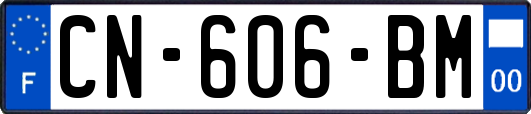 F
CN-606-BM
00